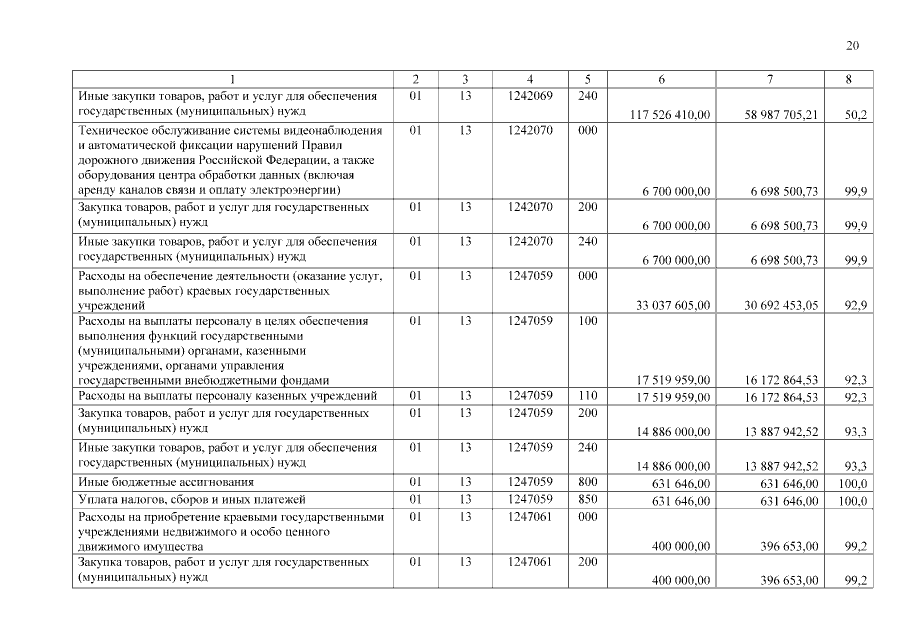 20

| 1 | 2 | 3 | 4 | 5 | 6 | 7 | 8 |
|---|---|---|---|---|---|---|---|
| Иные закупки товаров, работ и услуг для обеспечения государственных (муниципальных) нужд | 01 | 13 | 1242069 | 240 | 117 526 410,00 | 58 987 705,21 | 50,2 |
| Техническое обслуживание системы видеонаблюдения и автоматической фиксации нарушений Правил дорожного движения Российской Федерации, а также оборудования центра обработки данных (включая аренду каналов связи и оплату электроэнергии) | 01 | 13 | 1242070 | 000 | 6 700 000,00 | 6 698 500,73 | 99,9 |
| Закупка товаров, работ и услуг для государственных (муниципальных) нужд | 01 | 13 | 1242070 | 200 | 6 700 000,00 | 6 698 500,73 | 99,9 |
| Иные закупки товаров, работ и услуг для обеспечения государственных (муниципальных) нужд | 01 | 13 | 1242070 | 240 | 6 700 000,00 | 6 698 500,73 | 99,9 |
| Расходы на обеспечение деятельности (оказание услуг, выполнение работ) краевых государственных учреждений | 01 | 13 | 1247059 | 000 | 33 037 605,00 | 30 692 453,05 | 92,9 |
| Расходы на выплаты персоналу в целях обеспечения выполнения функций государственными (муниципальными) органами, казенными учреждениями, органами управления государственными внебюджетными фондами | 01 | 13 | 1247059 | 100 | 17 519 959,00 | 16 172 864,53 | 92,3 |
| Расходы на выплаты персоналу казенных учреждений | 01 | 13 | 1247059 | 110 | 17 519 959,00 | 16 172 864,53 | 92,3 |
| Закупка товаров, работ и услуг для государственных (муниципальных) нужд | 01 | 13 | 1247059 | 200 | 14 886 000,00 | 13 887 942,52 | 93,3 |
| Иные закупки товаров, работ и услуг для обеспечения государственных (муниципальных) нужд | 01 | 13 | 1247059 | 240 | 14 886 000,00 | 13 887 942,52 | 93,3 |
| Иные бюджетные ассигнования | 01 | 13 | 1247059 | 800 | 631 646,00 | 631 646,00 | 100,0 |
| Уплата налогов, сборов и иных платежей | 01 | 13 | 1247059 | 850 | 631 646,00 | 631 646,00 | 100,0 |
| Расходы на приобретение краевыми государственными учреждениями недвижимого и особо ценного движимого имущества | 01 | 13 | 1247061 | 000 | 400 000,00 | 396 653,00 | 99,2 |
| Закупка товаров, работ и услуг для государственных (муниципальных) нужд | 01 | 13 | 1247061 | 200 | 400 000,00 | 396 653,00 | 99,2 |